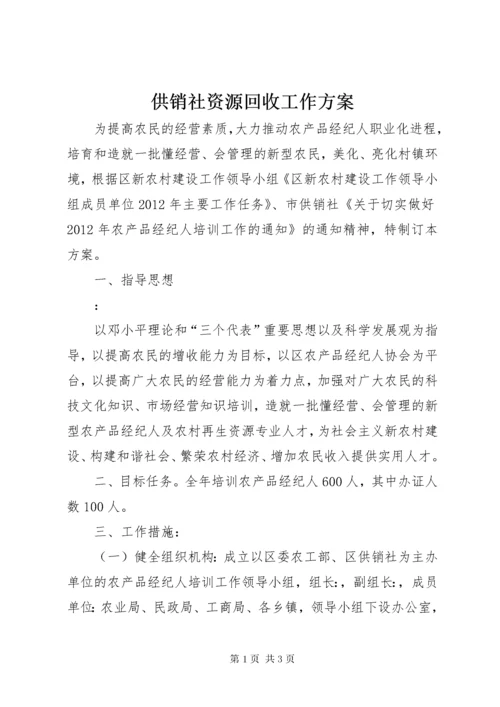 供销社资源回收工作方案

为提高农民的经营素质，大力推动农产品经纪人职业化进程，培育和造就一批懂经营、会管理的新型农民，美化、亮化村镇环境，根据区新农村建设工作领导小组《区新农村建设工作领导小组成员单位2012年主要工作任务》、市供销社《关于切实做好2012年农产品经纪人培训工作的通知》的通知精神，特制订本方案。

一、指导思想

：

以邓小平理论和“三个代表”重要思想以及科学发展观为指导，以提高农民的增收能力为目标，以区农产品经纪人协会为平台，以提高广大农民的经营能力为着力点，加强对广大农民的科技文化知识、市场经营知识培训，造就一批懂经营、会管理的新型农产品经纪人及农村再生资源专业人才，为社会主义新农村建设、构建和谐社会、繁荣农村经济、增加农民收入提供实用人才。

二、目标任务。全年培训农产品经纪人600人，其中办证人数100人。

三、工作措施：

（一）健全组织机构：成立以区委农工部、区供销社为主办单位的农产品经纪人培训工作领导小组，组长:，副组长:，成员单位:农业局、民政局、工商局、各乡镇，领导小组下设办公室，

第1页 共3页